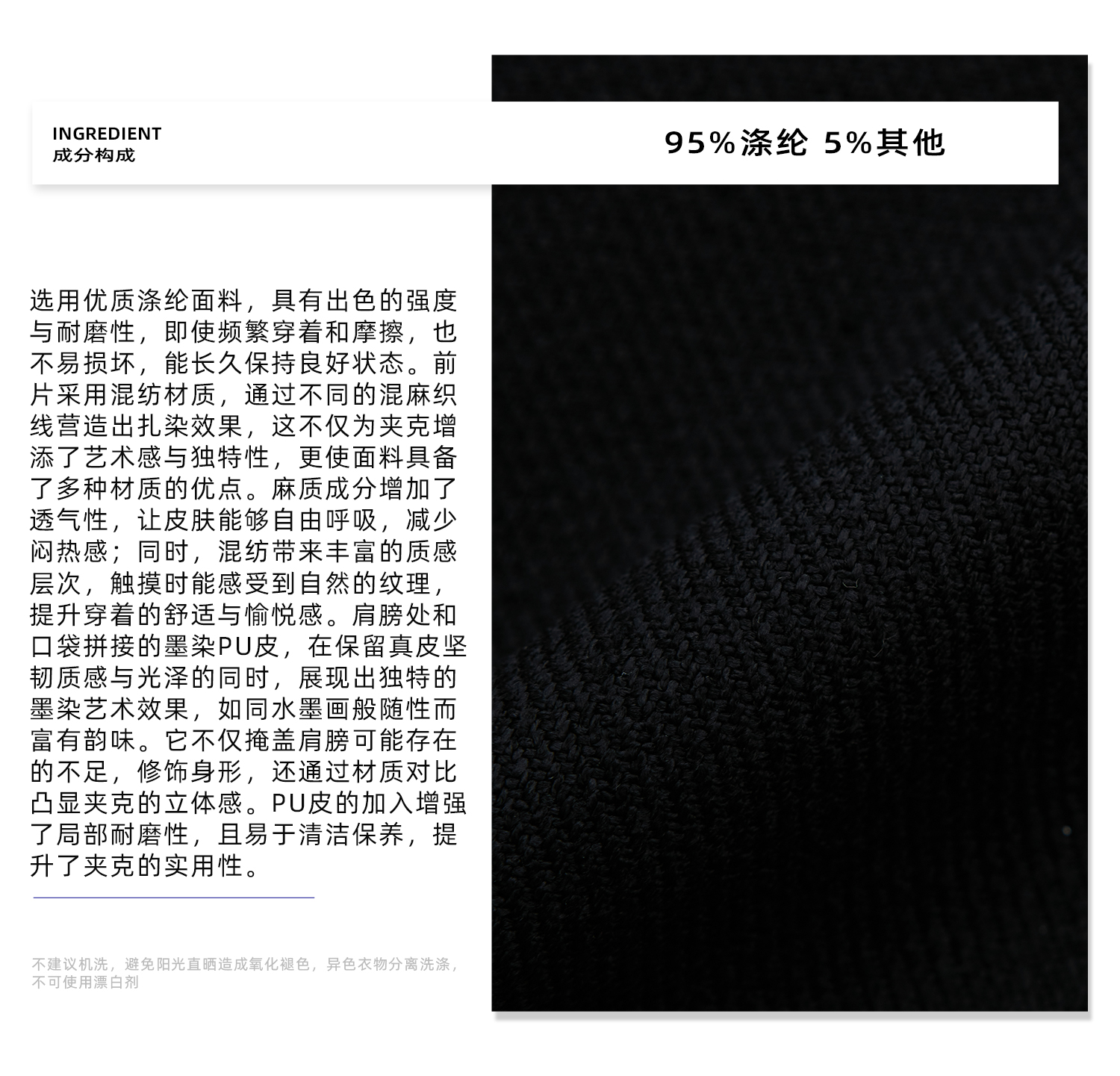 INGREDIENT
成分构成

95%涤纶 5%其他

选用优质涤纶面料，具有出色的强度与耐磨性，即使频繁穿着和摩擦，也不易损坏，能长久保持良好状态。前片采用混纺材质，通过不同的混麻织线营造出扎染效果，这不仅为夹克增添了艺术感与独特性，更使面料具备了多种材质的优点。麻质成分增加了透气性，让皮肤能够自由呼吸，减少闷热感；同时，混纺带来丰富的质感层次，触摸时能感受到自然的纹理，提升穿着的舒适与愉悦感。肩膀处和口袋拼接的墨染PU皮，在保留真皮坚韧质感与光泽的同时，展现出独特的墨染艺术效果，如同水墨画般随性而富有韵味。它不仅掩盖肩膀可能存在的不足，修饰身形，还通过材质对比凸显夹克的立体感。PU皮的加入增强了局部耐磨性，且易于清洁保养，提升了夹克的实用性。

不建议机洗，避免阳光直晒造成氧化褪色，异色衣物分离洗涤，不可使用漂白剂